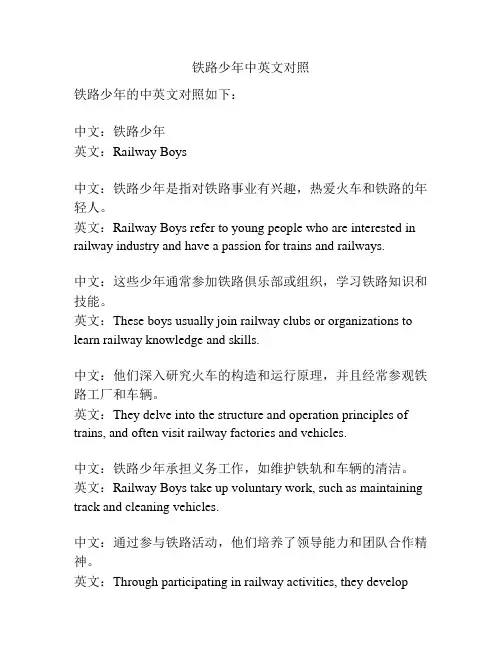 铁路少年中英文对照

铁路少年的中英文对照如下：

中文：铁路少年
英文：Railway Boys

中文：铁路少年是指对铁路事业有兴趣，热爱火车和铁路的年轻人。
英文：Railway Boys refer to young people who are interested in railway industry and have a passion for trains and railways.

中文：这些少年通常参加铁路俱乐部或组织，学习铁路知识和技能。
英文：These boys usually join railway clubs or organizations to learn railway knowledge and skills.

中文：他们深入研究火车的构造和运行原理，并且经常参观铁路工厂和车辆。
英文：They delve into the structure and operation principles of trains, and often visit railway factories and vehicles.

中文：铁路少年承担义务工作，如维护铁轨和车辆的清洁。
英文：Railway Boys take up voluntary work, such as maintaining track and cleaning vehicles.

中文：通过参与铁路活动，他们培养了领导能力和团队合作精神。
英文：Through participating in railway activities, they develop